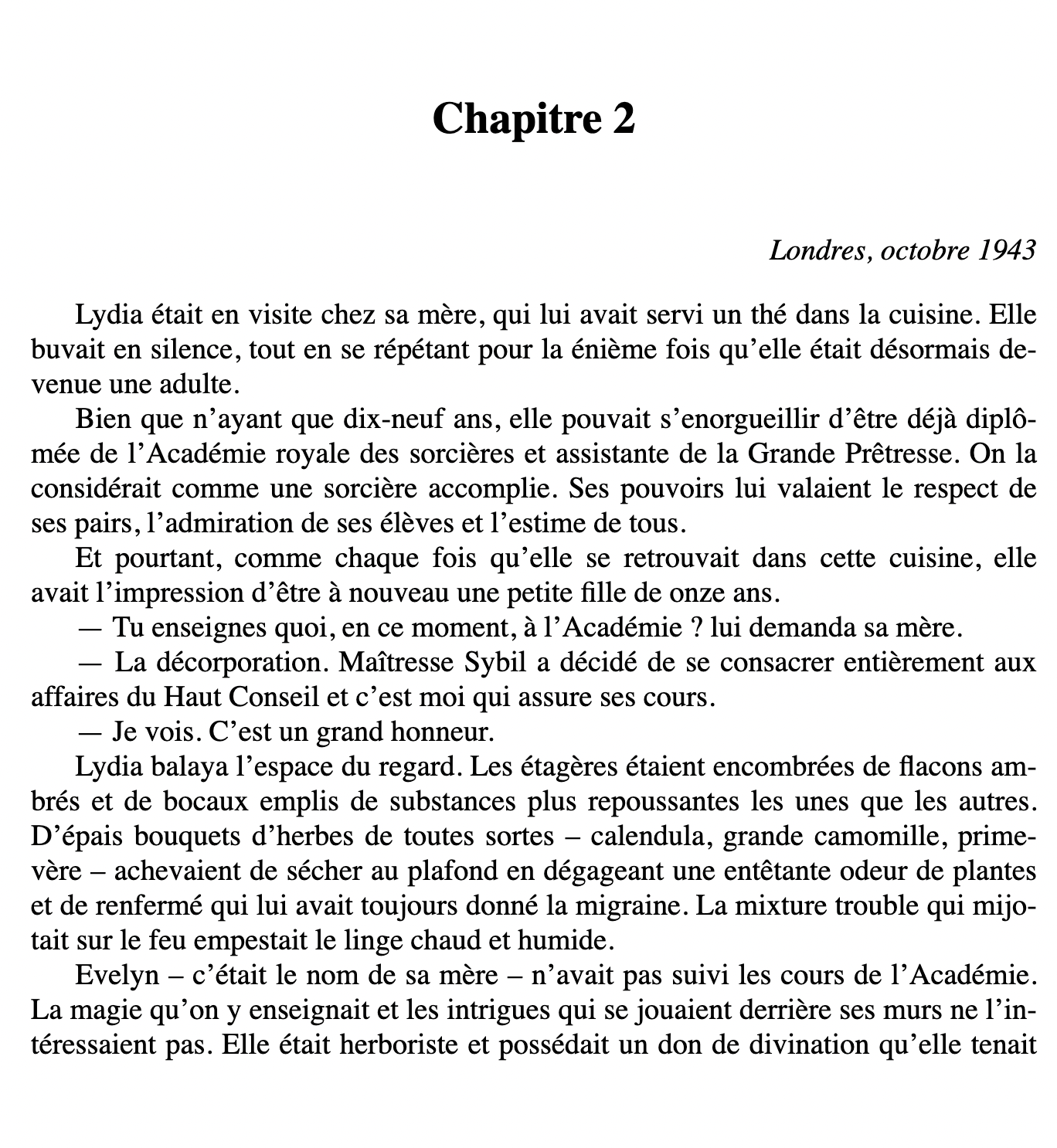 Chapitre 2

Londres, octobre 1943

Lydia était en visite chez sa mère, qui lui avait servi un thé dans la cuisine. Elle buvait en silence, tout en se répétant pour la énième fois qu'elle était désormais devenue une adulte.

Bien que n'ayant que dix-neuf ans, elle pouvait s'enorgueillir d'être déjà diplômée de l'Académie royale des sorcières et assistante de la Grande Prêtresse. On la considérait comme une sorcière accomplie. Ses pouvoirs lui valaient le respect de ses pairs, l'admiration de ses élèves et l'estime de tous.

Et pourtant, comme chaque fois qu'elle se retrouvait dans cette cuisine, elle avait l'impression d'être à nouveau une petite fille de onze ans.

— Tu enseignes quoi, en ce moment, à l'Académie ? lui demanda sa mère.

— La décorporation. Maîtresse Sybil a décidé de se consacrer entièrement aux affaires du Haut Conseil et c'est moi qui assure ses cours.

— Je vois. C'est un grand honneur.

Lydia balaya l'espace du regard. Les étagères étaient encombrées de flacons ambrés et de bocaux emplis de substances plus repoussantes les unes que les autres. D'épais bouquets d'herbes de toutes sortes – calendula, grande camomille, primevère – achevaient de sécher au plafond en dégageant une entêtante odeur de plantes et de renfermé qui lui avait toujours donné la migraine. La mixture trouble qui mijotait sur le feu empestait le linge chaud et humide.

Evelyn – c'était le nom de sa mère – n'avait pas suivi les cours de l'Académie. La magie qu'on y enseignait et les intrigues qui se jouaient derrière ses murs ne l'intéressaient pas. Elle était herboriste et possédait un don de divination qu'elle tenait